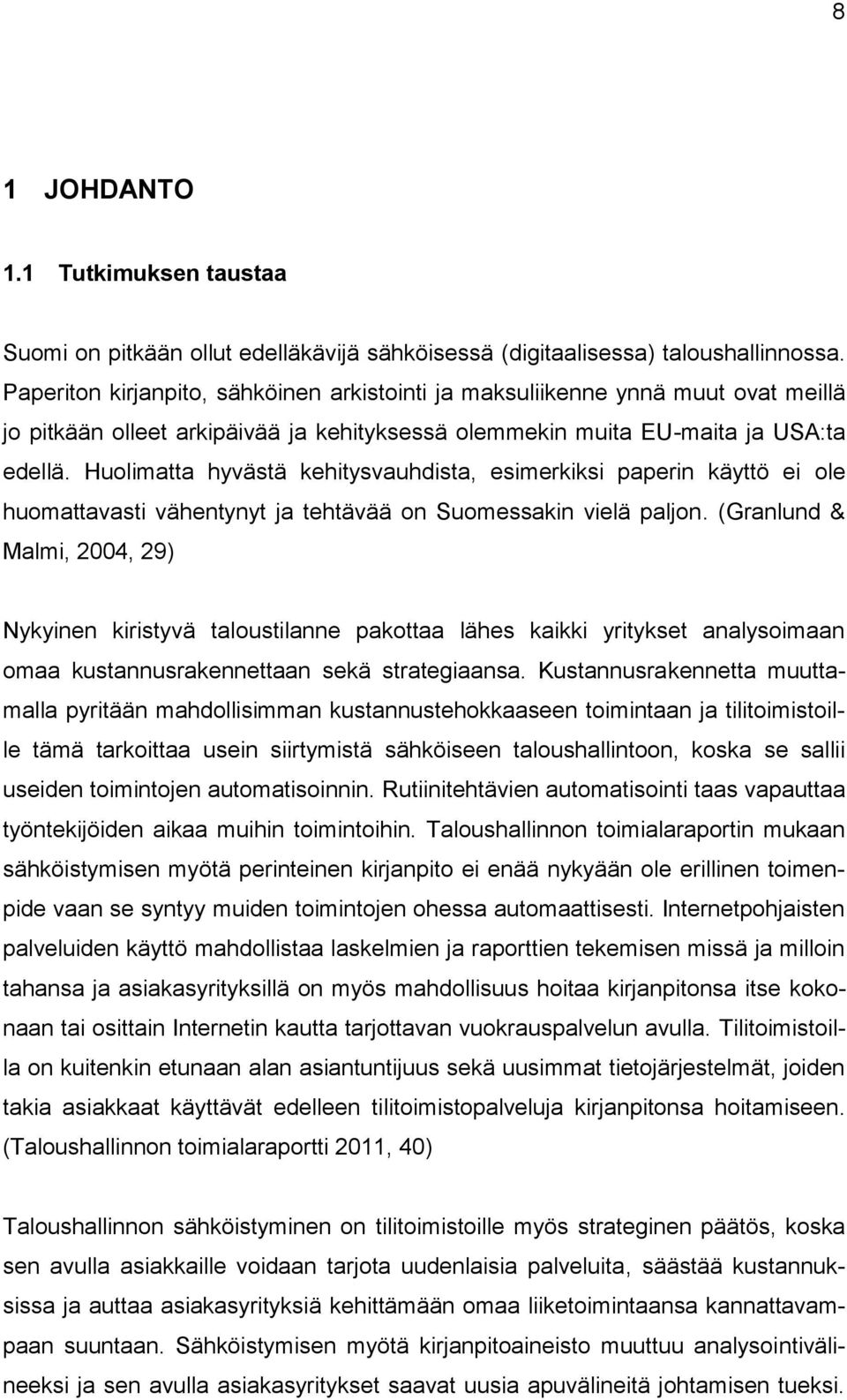 8

1 JOHDANTO

1.1 Tutkimuksen taustaa

Suomi on pitkään ollut edelläkävijä sähköisessä (digitaalisessa) taloushallinnossa. Paperiton kirjanpito, sähköinen arkistointi ja maksuliikenne ynnä muut ovat meillä jo pitkään olleet arkipäivää ja kehityksessä olemmekin muita EU-maita ja USA:ta edellä. Huolimatta hyvästä kehitysvauhdista, esimerkiksi paperin käyttö ei ole huomattavasti vähentynyt ja tehtävää on Suomessakin vielä paljon. (Granlund & Malmi, 2004, 29)

Nykyinen kiristyvä taloustilanne pakottaa lähes kaikki yritykset analysoimaan omaa kustannusrakennettaan sekä strategiaansa. Kustannusrakennetta muuttamalla pyritään mahdollisimman kustannustehokkaaseen toimintaan ja tilitoimistoille tämä tarkoittaa usein siirtymistä sähköiseen taloushallintoon, koska se sallii useiden toimintojen automatisoinnin. Rutiinitehtävien automatisointi taas vapauttaa työntekijöiden aikaa muihin toimintoihin. Taloushallinnon toimialaraportin mukaan sähköistymisen myötä perinteinen kirjanpito ei enää nykyään ole erillinen toimenpide vaan se syntyy muiden toimintojen ohessa automaattisesti. Internetpohjaisten palveluiden käyttö mahdollistaa laskelmien ja raporttien tekemisen missä ja milloin tahansa ja asiakasyrityksillä on myös mahdollisuus hoitaa kirjanpitonsa itse kokonaan tai osittain Internetin kautta tarjottavan vuokrauspalvelun avulla. Tilitoimistoilla on kuitenkin etunaan alan asiantuntijuus sekä uusimmat tietojärjestelmät, joiden takia asiakkaat käyttävät edelleen tilitoimistopalveluja kirjanpitonsa hoitamiseen. (Taloushallinnon toimialaraportti 2011, 40)

Taloushallinnon sähköistyminen on tilitoimistoille myös strateginen päätös, koska sen avulla asiakkaille voidaan tarjota uudenlaisia palveluita, säästää kustannuksissa ja auttaa asiakasyrityksiä kehittämään omaa liiketoimintaansa kannattavampaan suuntaan. Sähköistymisen myötä kirjanpitoaineisto muuttuu analysointivälineeksi ja sen avulla asiakasyritykset saavat uusia apuvälineitä johtamisen tueksi.